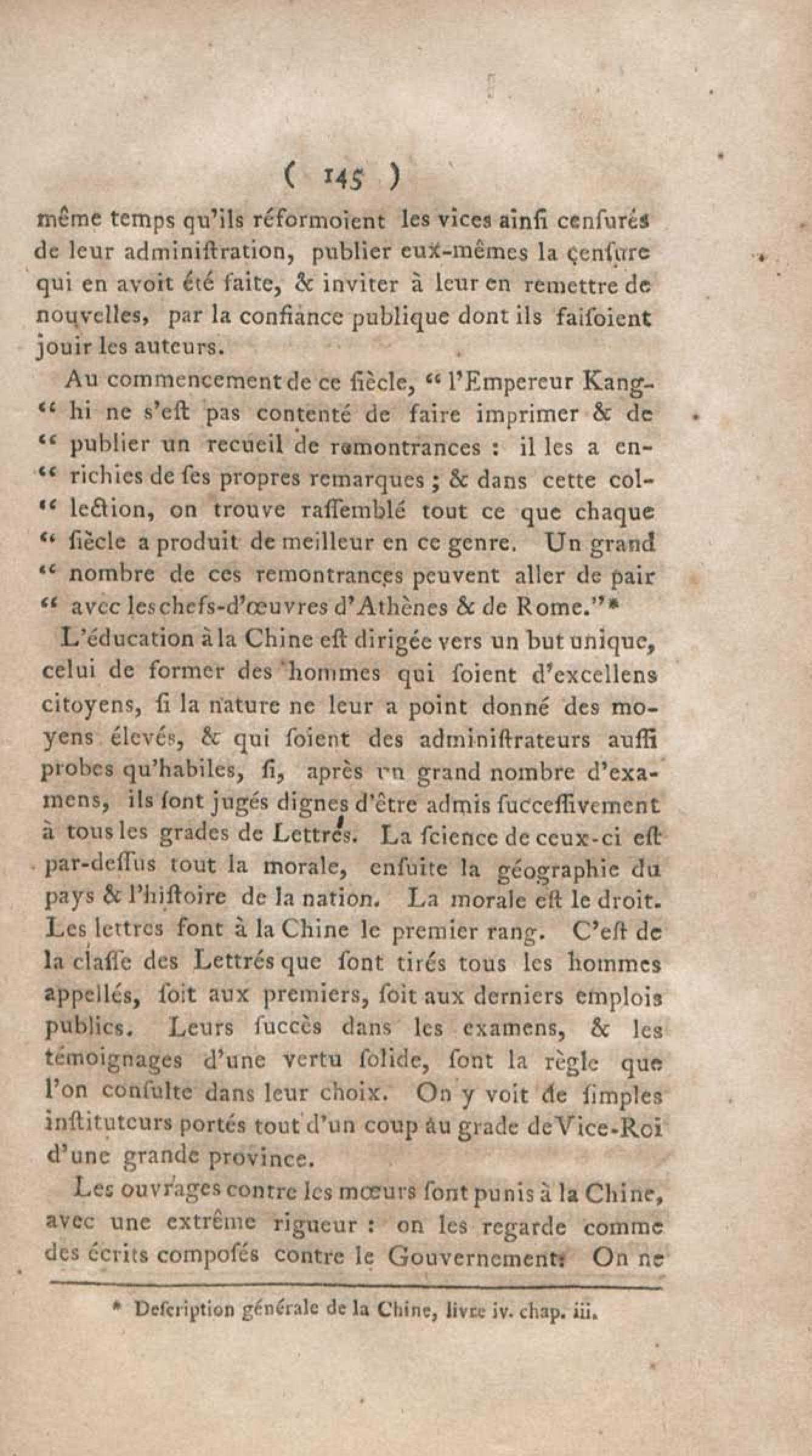 ( 145 )

même temps qu'ils réformoient les vices ainſi cenſurés de leur adminiſtration, publier eux-mêmes la cenſure qui en avoit été faite, & inviter à leur en remettre de nouvelles, par la confiance publique dont ils faiſoient jouir les auteurs.

Au commencement de ce ſiècle, " l'Empereur Kang-" hi ne s'eſt pas contenté de faire imprimer & de " publier un recueil de remontrances : il les a en-" richies de ſes propres remarques ; & dans cette col-" lection, on trouve raſſemblé tout ce que chaque " ſiècle a produit de meilleur en ce genre. Un grand " nombre de ces remontrances peuvent aller de pair " avec les chefs-d'œuvres d'Athènes & de Rome."*

L'éducation à la Chine eſt dirigée vers un but unique, celui de former des hommes qui ſoient d'excellens citoyens, ſi la nature ne leur a point donné des moyens élevés, & qui ſoient des adminiſtrateurs auſſi probes qu'habiles, ſi, après un grand nombre d'examens, ils ſont jugés dignes d'être admis ſucceſſivement à tous les grades de Lettrés. La ſcience de ceux-ci eſt par-deſſus tout la morale, enſuite la géographie du pays & l'hiſtoire de la nation. La morale eſt le droit. Les lettres font à la Chine le premier rang. C'eſt de la claſſe des Lettrés que ſont tirés tous les hommes appellés, ſoit aux premiers, ſoit aux derniers emplois publics. Leurs ſuccès dans les examens, & les témoignages d'une vertu ſolide, ſont la règle que l'on conſulte dans leur choix. On y voit de ſimples inſtituteurs portés tout d'un coup au grade de Vice-Roi d'une grande province.

Les ouvrages contre les mœurs ſont punis à la Chine, avec une extrême rigueur : on les regarde comme des écrits compoſés contre le Gouvernement. On ne

* Deſcription générale de la Chine, livre iv. chap. iii.